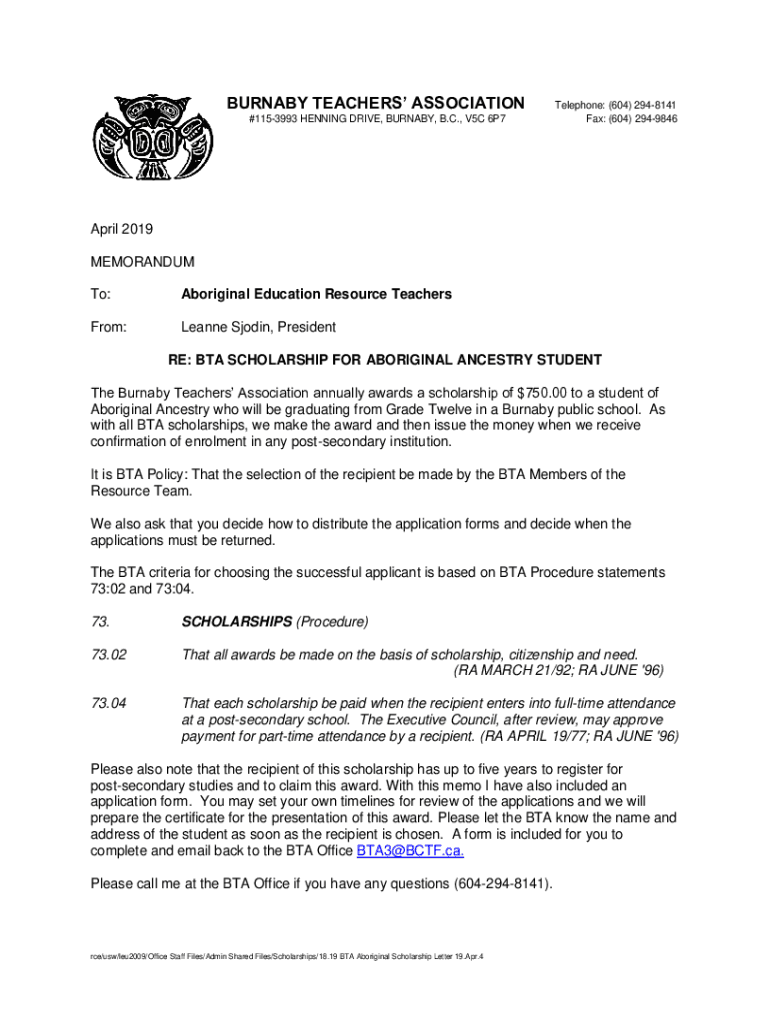 BURNABY TEACHERS' ASSOCIATION
#115-3993 HENNING DRIVE, BURNABY, B.C., V5C 6P7

Telephone: (604) 294-8141
Fax: (604) 294-9846

April 2019

MEMORANDUM

To: Aboriginal Education Resource Teachers

From: Leanne Sjodin, President

RE: BTA SCHOLARSHIP FOR ABORIGINAL ANCESTRY STUDENT

The Burnaby Teachers' Association annually awards a scholarship of $750.00 to a student of Aboriginal Ancestry who will be graduating from Grade Twelve in a Burnaby public school. As with all BTA scholarships, we make the award and then issue the money when we receive confirmation of enrolment in any post-secondary institution.

It is BTA Policy: That the selection of the recipient be made by the BTA Members of the Resource Team.

We also ask that you decide how to distribute the application forms and decide when the applications must be returned.

The BTA criteria for choosing the successful applicant is based on BTA Procedure statements 73:02 and 73:04.

73. SCHOLARSHIPS (Procedure)

73.02 That all awards be made on the basis of scholarship, citizenship and need. (RA MARCH 21/92; RA JUNE '96)

73.04 That each scholarship be paid when the recipient enters into full-time attendance at a post-secondary school. The Executive Council, after review, may approve payment for part-time attendance by a recipient. (RA APRIL 19/77; RA JUNE '96)

Please also note that the recipient of this scholarship has up to five years to register for post-secondary studies and to claim this award. With this memo I have also included an application form. You may set your own timelines for review of the applications and we will prepare the certificate for the presentation of this award. Please let the BTA know the name and address of the student as soon as the recipient is chosen. A form is included for you to complete and email back to the BTA Office BTA3@BCTF.ca.

Please call me at the BTA Office if you have any questions (604-294-8141).

rce/usw/leu2009/Office Staff Files/Admin Shared Files/Scholarships/18.19 BTA Aboriginal Scholarship Letter 19.Apr.4